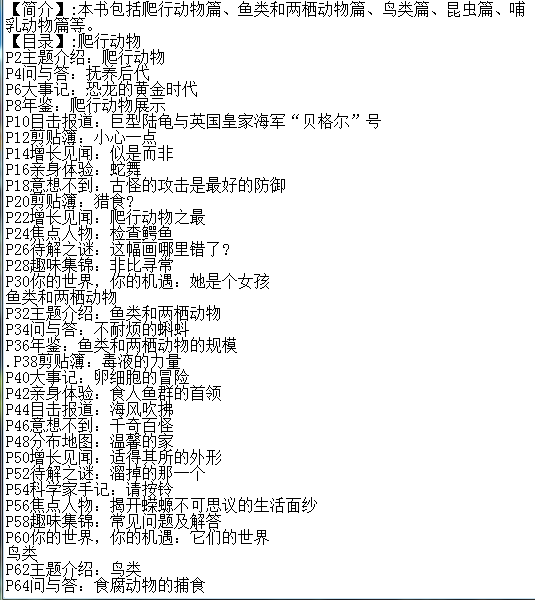 【简介】:本书包括爬行动物篇、鱼类和两栖动物篇、鸟类篇、昆虫篇、哺乳动物篇等。
【目录】:爬行动物
P2主题介绍：爬行动物
P4问与答：抚养后代
P6大事记：恐龙的黄金时代
P8年鉴：爬行动物展示
P10目击报道：巨型陆龟与英国皇家海军“贝格尔”号
P12剪贴簿：小心一点
P14增长见闻：似是而非
P16亲身体验：蛇舞
P18意想不到：古怪的攻击是最好的防御
P20剪贴簿：猎食?
P22增长见闻：爬行动物之最
P24焦点人物：检查鳄鱼
P26待解之谜：这幅画哪里错了?
P28趣味集锦：非比寻常
P30你的世界，你的机遇：她是个女孩
鱼类和两栖动物
P32主题介绍：鱼类和两栖动物
P34问与答：不耐烦的蝌蚪
P36年鉴：鱼类和两栖动物的规模
.P38剪贴簿：毒液的力量
P40大事记：卵细胞的冒险
P42亲身体验：食人鱼群的首领
P44目击报道：海风吹拂
P46意想不到：千奇百怪
P48分布地图：温馨的家
P50增长见闻：适得其所的外形
P52待解之谜：溜掉的那一个
P54科学家手记：请按铃
P56焦点人物：揭开蝾螈不可思议的生活面纱
P58趣味集锦：常见问题及解答
P60你的世界，你的机遇：它们的世界
鸟类
P62主题介绍：鸟类
P64问与答：食腐动物的捕食